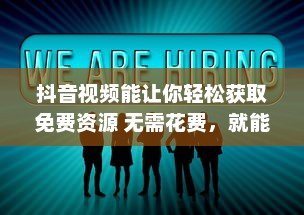 WE ARE HIRING

抖音视频能让你轻松获取免费资源 无需花费，就能